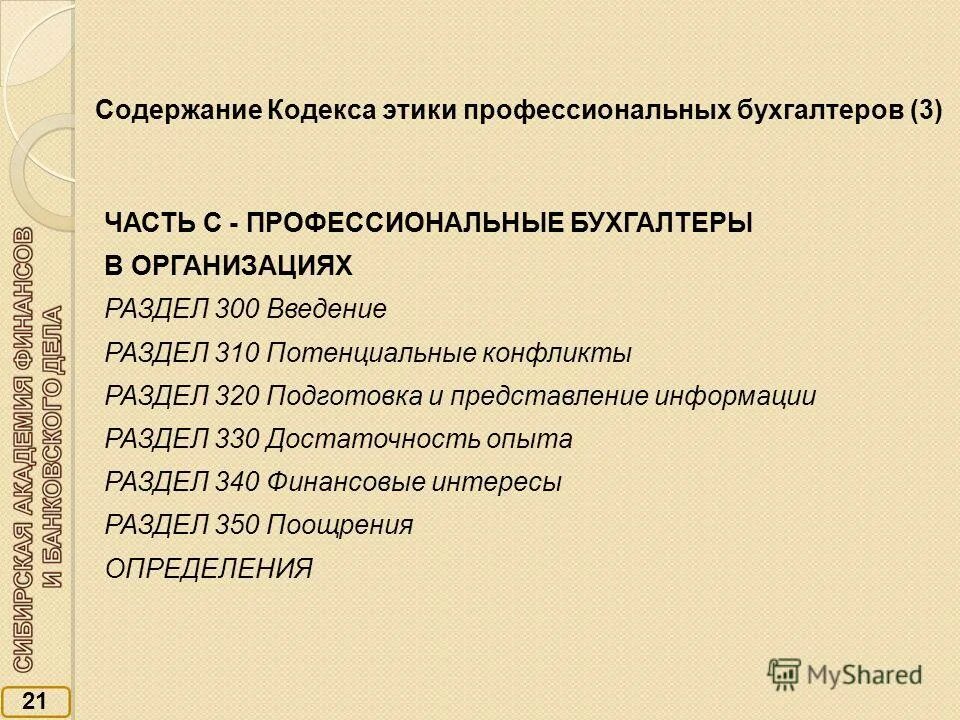 СИБИРСКАЯ АКАДЕМИЯ ФИНАНСОВ И БАНКОВСКОГО ДЕЛА

Содержание Кодекса этики профессиональных бухгалтеров (3)

ЧАСТЬ С - ПРОФЕССИОНАЛЬНЫЕ БУХГАЛТЕРЫ В ОРГАНИЗАЦИЯХ

РАЗДЕЛ 300 Введение

РАЗДЕЛ 310 Потенциальные конфликты

РАЗДЕЛ 320 Подготовка и представление информации

РАЗДЕЛ 330 Достаточность опыта

РАЗДЕЛ 340 Финансовые интересы

РАЗДЕЛ 350 Поощрения

ОПРЕДЕЛЕНИЯ

21

MyShared